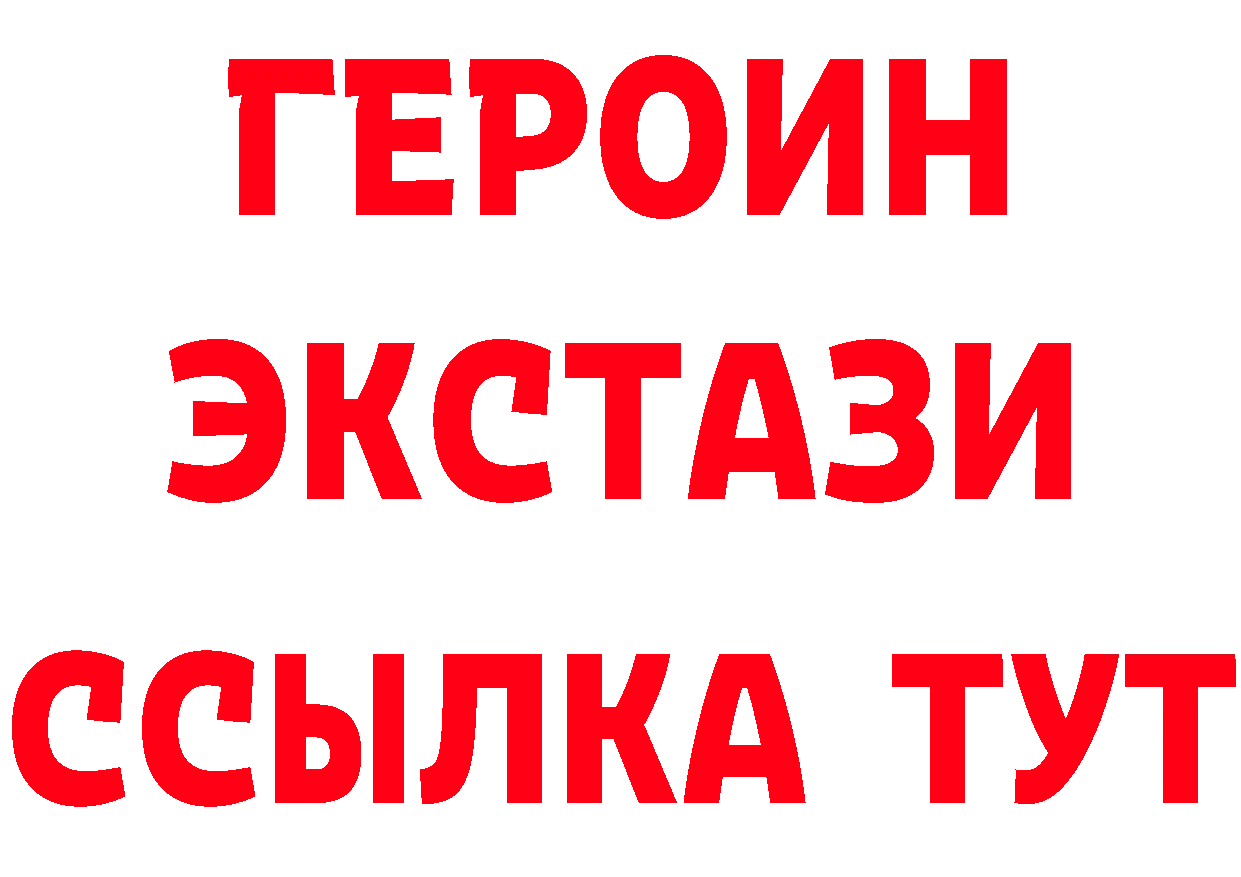 ГЕРОИН
ЭКСТАЗИ
ССЫЛКА ТУТ